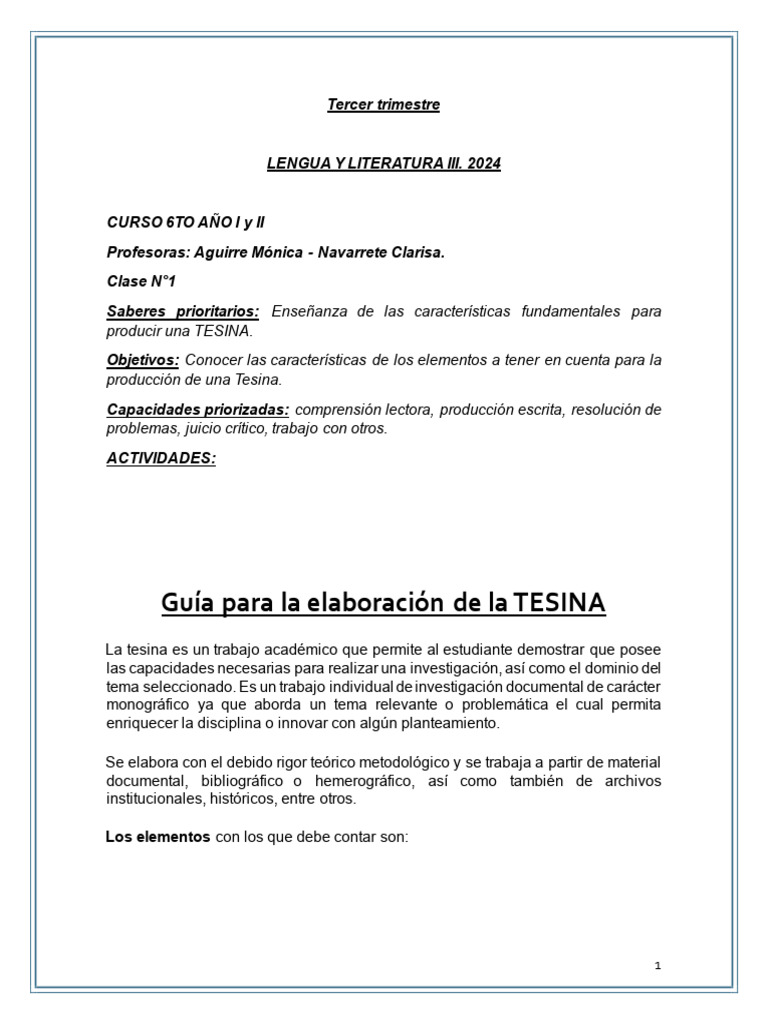 Tercer trimestre

LENGUA Y LITERATURA III. 2024

CURSO 6TO AÑO I y II

Profesoras: Aguirre Mónica - Navarrete Clarisa.

Clase N°1

Saberes prioritarios: Enseñanza de las características fundamentales para producir una TESINA.

Objetivos: Conocer las características de los elementos a tener en cuenta para la producción de una Tesina.

Capacidades priorizadas: comprensión lectora, producción escrita, resolución de problemas, juicio crítico, trabajo con otros.

ACTIVIDADES:

Guía para la elaboración de la TESINA

La tesina es un trabajo académico que permite al estudiante demostrar que posee las capacidades necesarias para realizar una investigación, así como el dominio del tema seleccionado. Es un trabajo individual de investigación documental de carácter monográfico ya que aborda un tema relevante o problemática el cual permita enriquecer la disciplina o innovar con algún planteamiento.

Se elabora con el debido rigor teórico metodológico y se trabaja a partir de material documental, bibliográfico o hemerográfico, así como también de archivos institucionales, históricos, entre otros.

Los elementos con los que debe contar son:

1